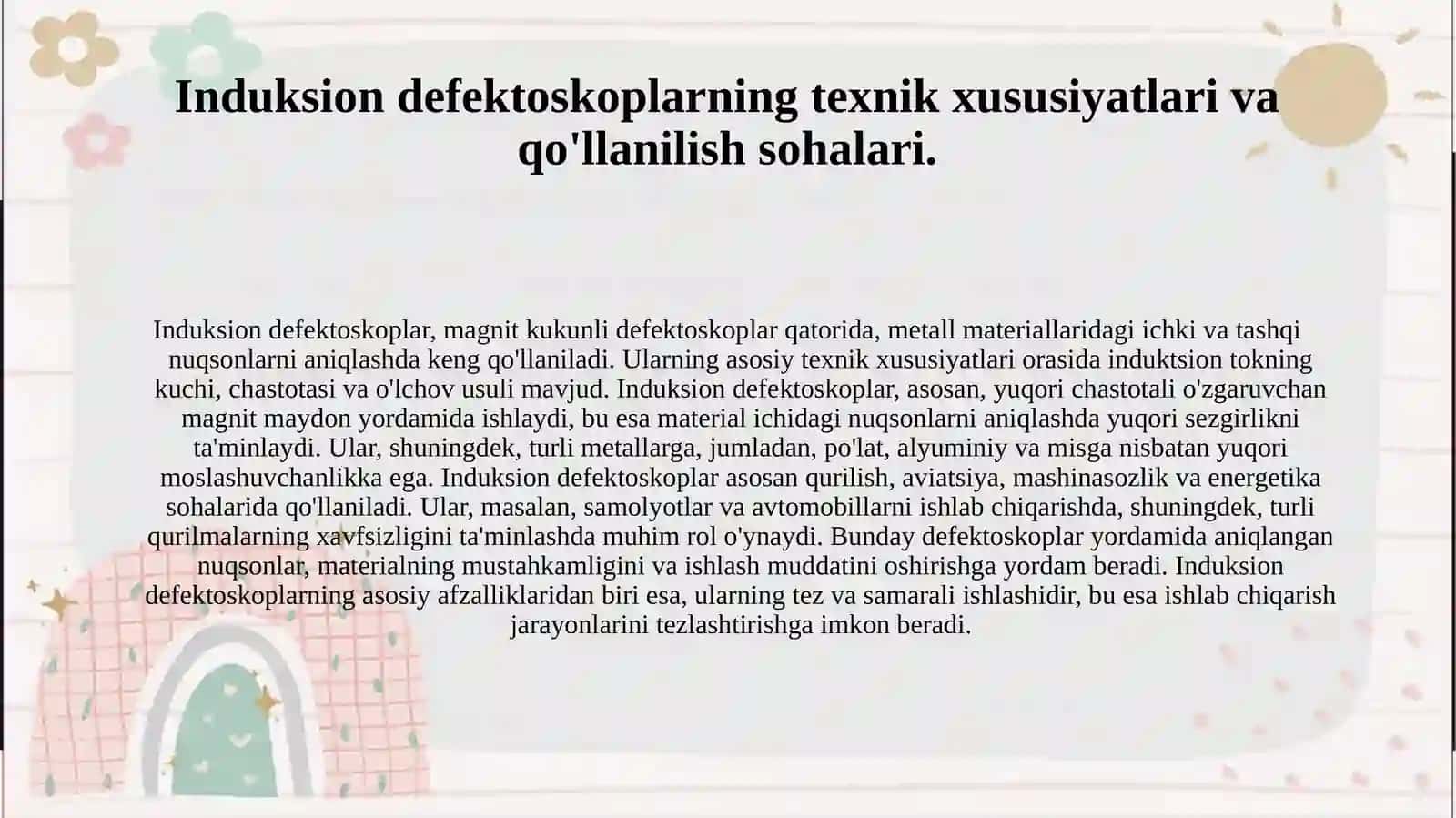 Induksion defektoskoplarning texnik xususiyatlari va qo'llanilish sohalari.

Induksion defektoskoplar, magnit kukunli defektoskoplar qatorida, metall materiallaridagi ichki va tashqi nuqsonlarni aniqlashda keng qo'llaniladi. Ularning asosiy texnik xususiyatlari orasida induktsion tokning kuchi, chastotasi va o'lchov usuli mavjud. Induksion defektoskoplar, asosan, yuqori chastotali o'zgaruvchan magnit maydon yordamida ishlaydi, bu esa material ichidagi nuqsonlarni aniqlashda yuqori sezgirlikni ta'minlaydi. Ular, shuningdek, turli metallarga, jumladan, po'lat, alyuminiy va misga nisbatan yuqori moslashuvchanlikka ega. Induksion defektoskoplar asosan qurilish, aviatsiya, mashinasozlik va energetika sohalarida qo'llaniladi. Ular, masalan, samolyotlar va avtomobillarni ishlab chiqarishda, shuningdek, turli qurilmalarning xavfsizligini ta'minlashda muhim rol o'ynaydi. Bunday defektoskoplar yordamida aniqlangan nuqsonlar, materialning mustahkamligini va ishlash muddatini oshirishga yordam beradi. Induksion defektoskoplarning asosiy afzalliklaridan biri esa, ularning tez va samarali ishlashidir, bu esa ishlab chiqarish jarayonlarini tezlashtirishga imkon beradi.